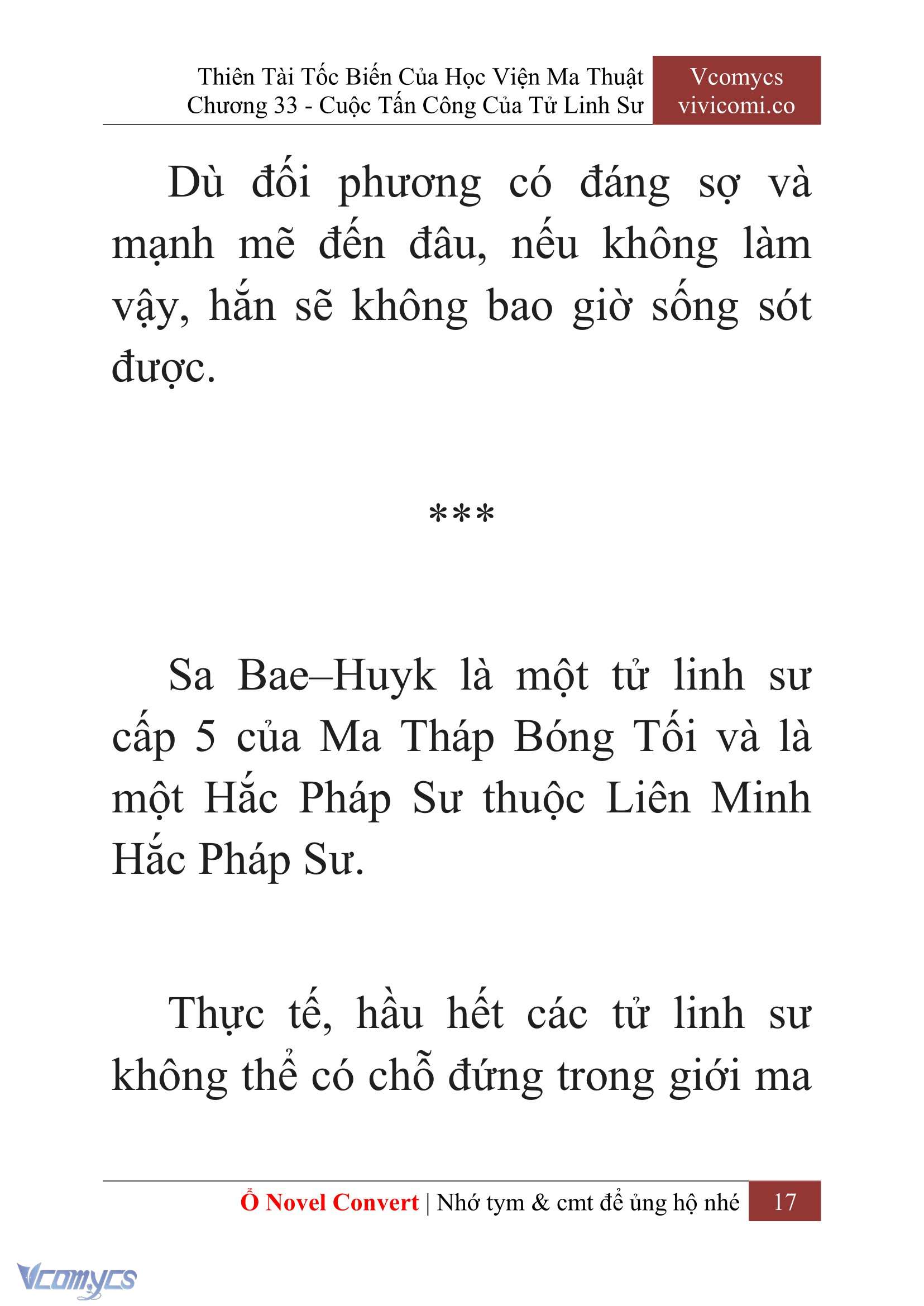 Thiên Tài Tốc Biến Của Học Viện Ma Thuật
Chương 33 - Cuộc Tấn Công Của Tử Linh Sư

Vcomycs
vivicomi.co

Dù đối phương có đáng sợ và mạnh mẽ đến đâu, nếu không làm vậy, hắn sẽ không bao giờ sống sót được.

***

Sa Bae–Huyk là một tử linh sư cấp 5 của Ma Tháp Bóng Tối và là một Hắc Pháp Sư thuộc Liên Minh Hắc Pháp Sư.

Thực tế, hầu hết các tử linh sư không thể có chỗ đứng trong giới ma

Ổ Novel Convert | Nhớ tym & cmt để ủng hộ nhé 17

Vcomycs